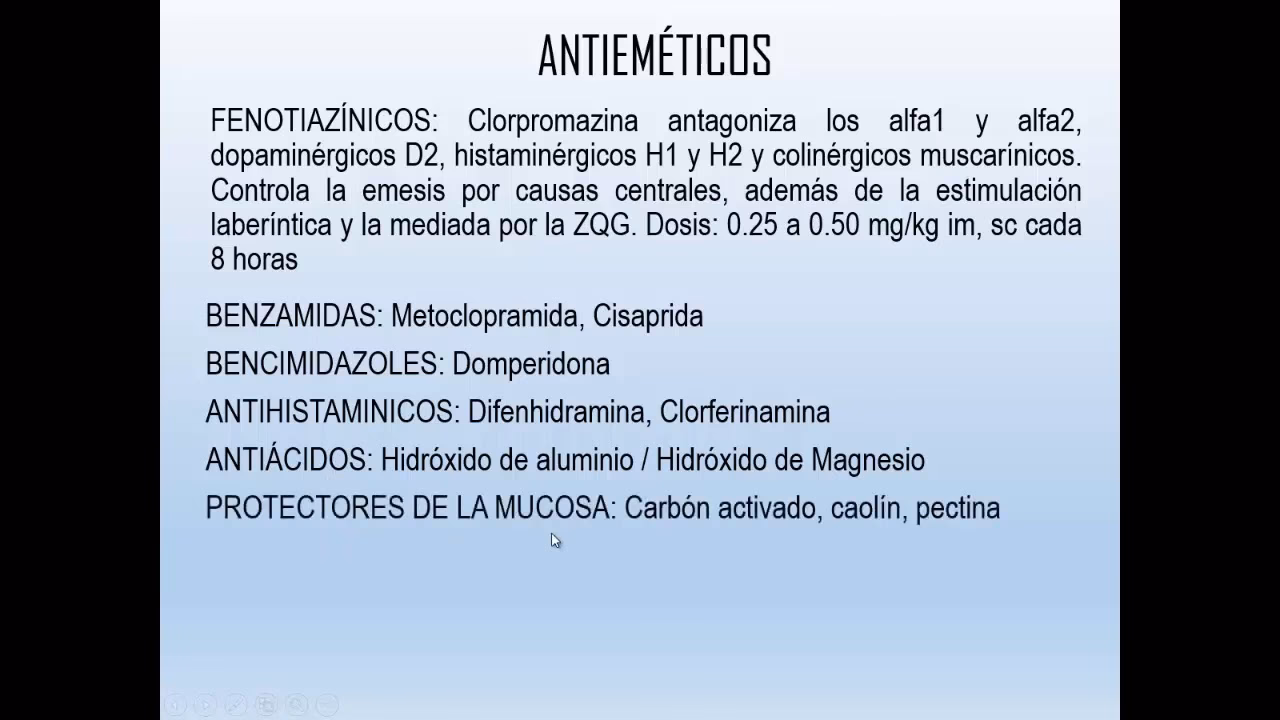 ANTIEMÉTICOS

FENOTIAZÍNICOS: Clorpromazina antagoniza los alfa1 y alfa2, dopaminérgicos D2, histaminérgicos H1 y H2 y colinérgicos muscarínicos. Controla la emesis por causas centrales, además de la estimulación laberíntica y la mediada por la ZQG. Dosis: 0.25 a 0.50 mg/kg im, sc cada 8 horas

BENZAMIDAS: Metoclopramida, Cisaprida

BENCIMIDAZOLES: Domperidona

ANTIHISTAMINICOS: Difenhidramina, Clorferinamina

ANTIÁCIDOS: Hidróxido de aluminio / Hidróxido de Magnesio

PROTECTORES DE LA MUCOSA: Carbón activado, caolín, pectina